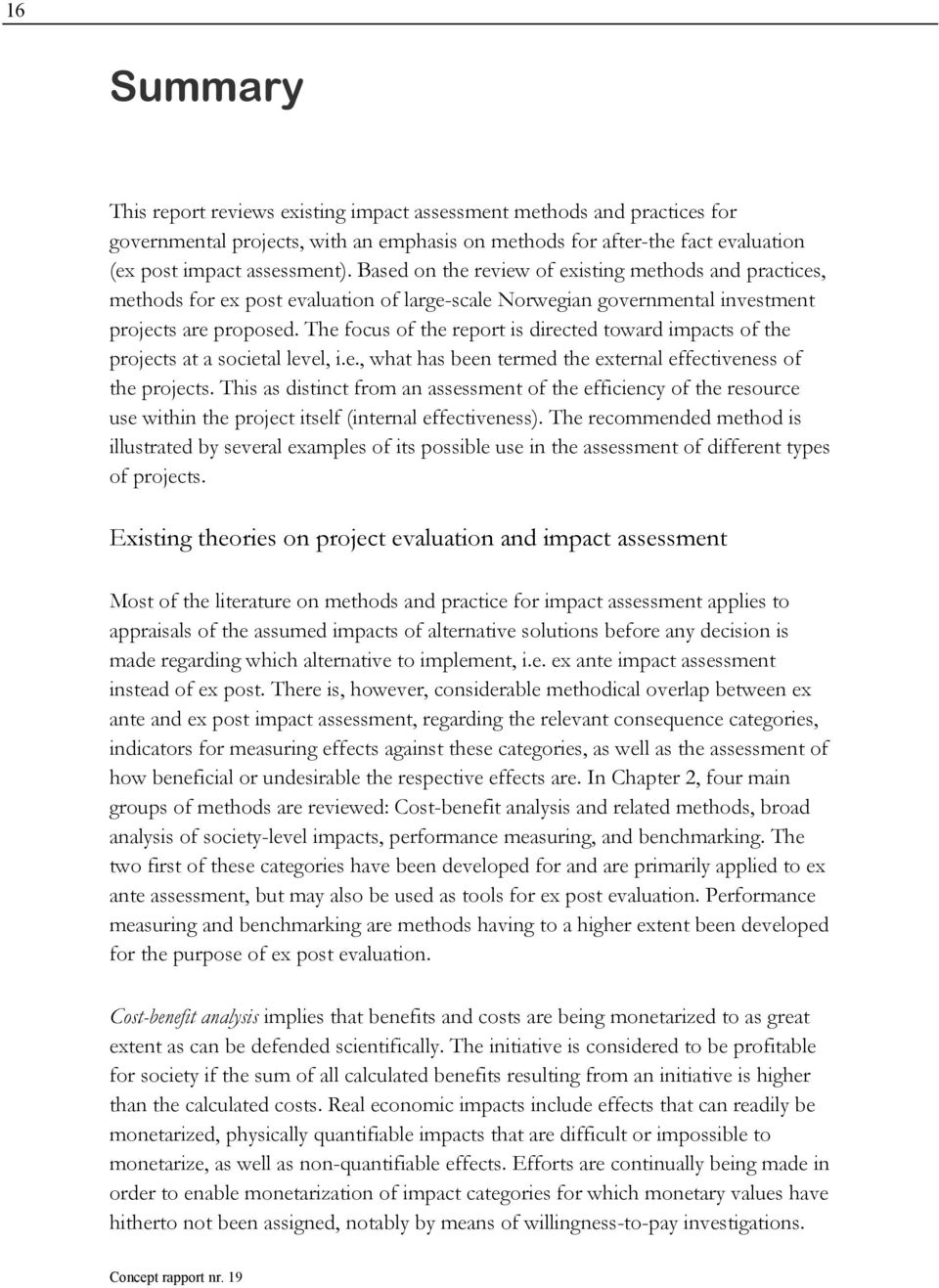 16

Summary

This report reviews existing impact assessment methods and practices for governmental projects, with an emphasis on methods for after-the fact evaluation (ex post impact assessment). Based on the review of existing methods and practices, methods for ex post evaluation of large-scale Norwegian governmental investment projects are proposed. The focus of the report is directed toward impacts of the projects at a societal level, i.e., what has been termed the external effectiveness of the projects. This as distinct from an assessment of the efficiency of the resource use within the project itself (internal effectiveness). The recommended method is illustrated by several examples of its possible use in the assessment of different types of projects.

Existing theories on project evaluation and impact assessment

Most of the literature on methods and practice for impact assessment applies to appraisals of the assumed impacts of alternative solutions before any decision is made regarding which alternative to implement, i.e. ex ante impact assessment instead of ex post. There is, however, considerable methodical overlap between ex ante and ex post impact assessment, regarding the relevant consequence categories, indicators for measuring effects against these categories, as well as the assessment of how beneficial or undesirable the respective effects are. In Chapter 2, four main groups of methods are reviewed: Cost-benefit analysis and related methods, broad analysis of society-level impacts, performance measuring, and benchmarking. The two first of these categories have been developed for and are primarily applied to ex ante assessment, but may also be used as tools for ex post evaluation. Performance measuring and benchmarking are methods having to a higher extent been developed for the purpose of ex post evaluation.

Cost-benefit analysis implies that benefits and costs are being monetarized to as great extent as can be defended scientifically. The initiative is considered to be profitable for society if the sum of all calculated benefits resulting from an initiative is higher than the calculated costs. Real economic impacts include effects that can readily be monetarized, physically quantifiable impacts that are difficult or impossible to monetarize, as well as non-quantifiable effects. Efforts are continually being made in order to enable monetarization of impact categories for which monetary values have hitherto not been assigned, notably by means of willingness-to-pay investigations.

Concept rapport nr. 19